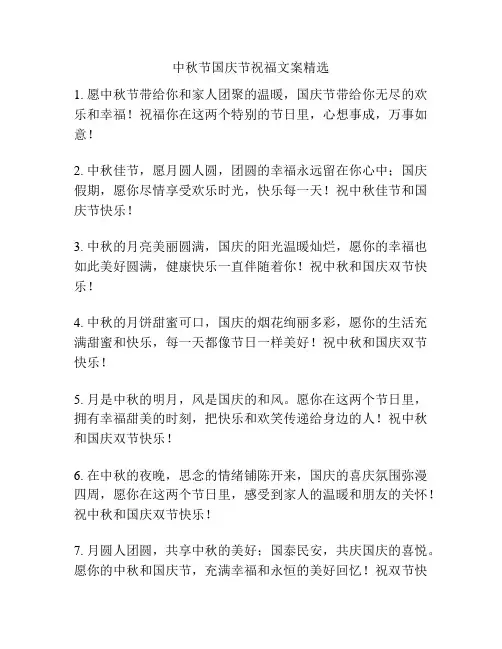 中秋节国庆节祝福文案精选

1. 愿中秋节带给你和家人团聚的温暖，国庆节带给你无尽的欢乐和幸福！祝福你在这两个特别的节日里，心想事成，万事如意！

2. 中秋佳节，愿月圆人圆，团圆的幸福永远留在你心中；国庆假期，愿你尽情享受欢乐时光，快乐每一天！祝中秋佳节和国庆节快乐！

3. 中秋的月亮美丽圆满，国庆的阳光温暖灿烂，愿你的幸福也如此美好圆满，健康快乐一直伴随着你！祝中秋和国庆双节快乐！

4. 中秋的月饼甜蜜可口，国庆的烟花绚丽多彩，愿你的生活充满甜蜜和快乐，每一天都像节日一样美好！祝中秋和国庆双节快乐！

5. 月是中秋的明月，风是国庆的和风。愿你在这两个节日里，拥有幸福甜美的时刻，把快乐和欢笑传递给身边的人！祝中秋和国庆双节快乐！

6. 在中秋的夜晚，思念的情绪铺陈开来，国庆的喜庆氛围弥漫四周，愿你在这两个节日里，感受到家人的温暖和朋友的关怀！祝中秋和国庆双节快乐！

7. 月圆人团圆，共享中秋的美好；国泰民安，共庆国庆的喜悦。愿你的中秋和国庆节，充满幸福和永恒的美好回忆！祝双节快